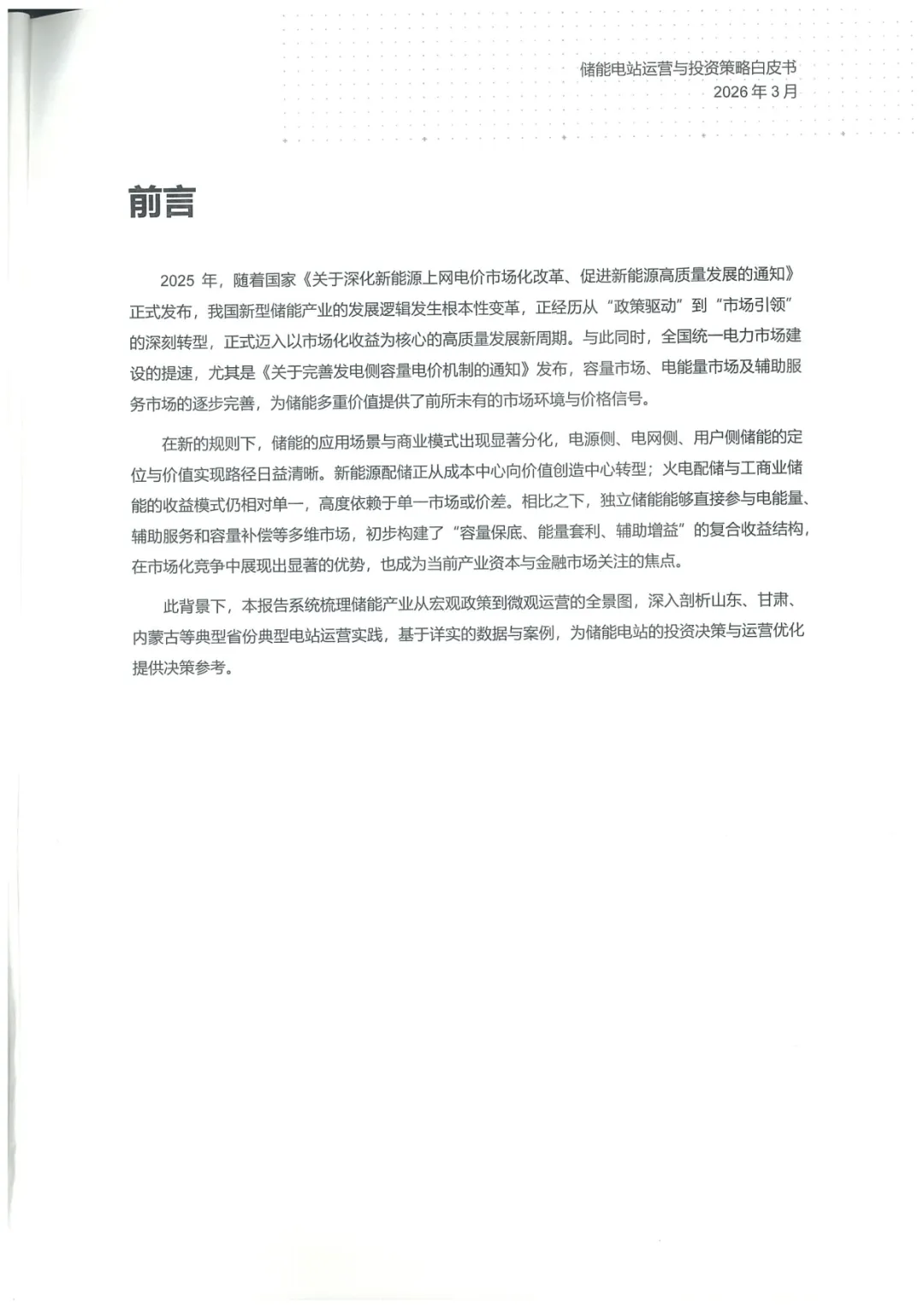 储能电站运营与投资策略白皮书
2026 年 3 月

前言

2025 年，随着国家《关于深化新能源上网电价市场化改革、促进新能源高质量发展的通知》正式发布，我国新型储能产业的发展逻辑发生根本性变革，正经历从“政策驱动”到“市场引领”的深刻转型，正式迈入以市场化收益为核心的高质量发展新周期。与此同时，全国统一电力市场建设的提速，尤其是《关于完善发电侧容量电价机制的通知》发布，容量市场、电能量市场及辅助服务市场的逐步完善，为储能多重价值提供了前所未有的市场环境与价格信号。

在新的规则下，储能的应用场景与商业模式出现显著分化，电源侧、电网侧、用户侧储能的定位与价值实现路径日益清晰。新能源配储正从成本中心向价值创造中心转型；火电配储与工商业储能的收益模式仍相对单一，高度依赖于单一市场或价差。相比之下，独立储能能够直接参与电能量、辅助服务和容量补偿等多维市场，初步构建了“容量保底、能量套利、辅助增益”的复合收益结构，在市场化竞争中展现出显著的优势，也成为当前产业资本与金融市场关注的焦点。

此背景下，本报告系统梳理储能产业从宏观政策到微观运营的全景图，深入剖析山东、甘肃、内蒙古等典型省份典型电站运营实践，基于详实的数据与案例，为储能电站的投资决策与运营优化提供决策参考。